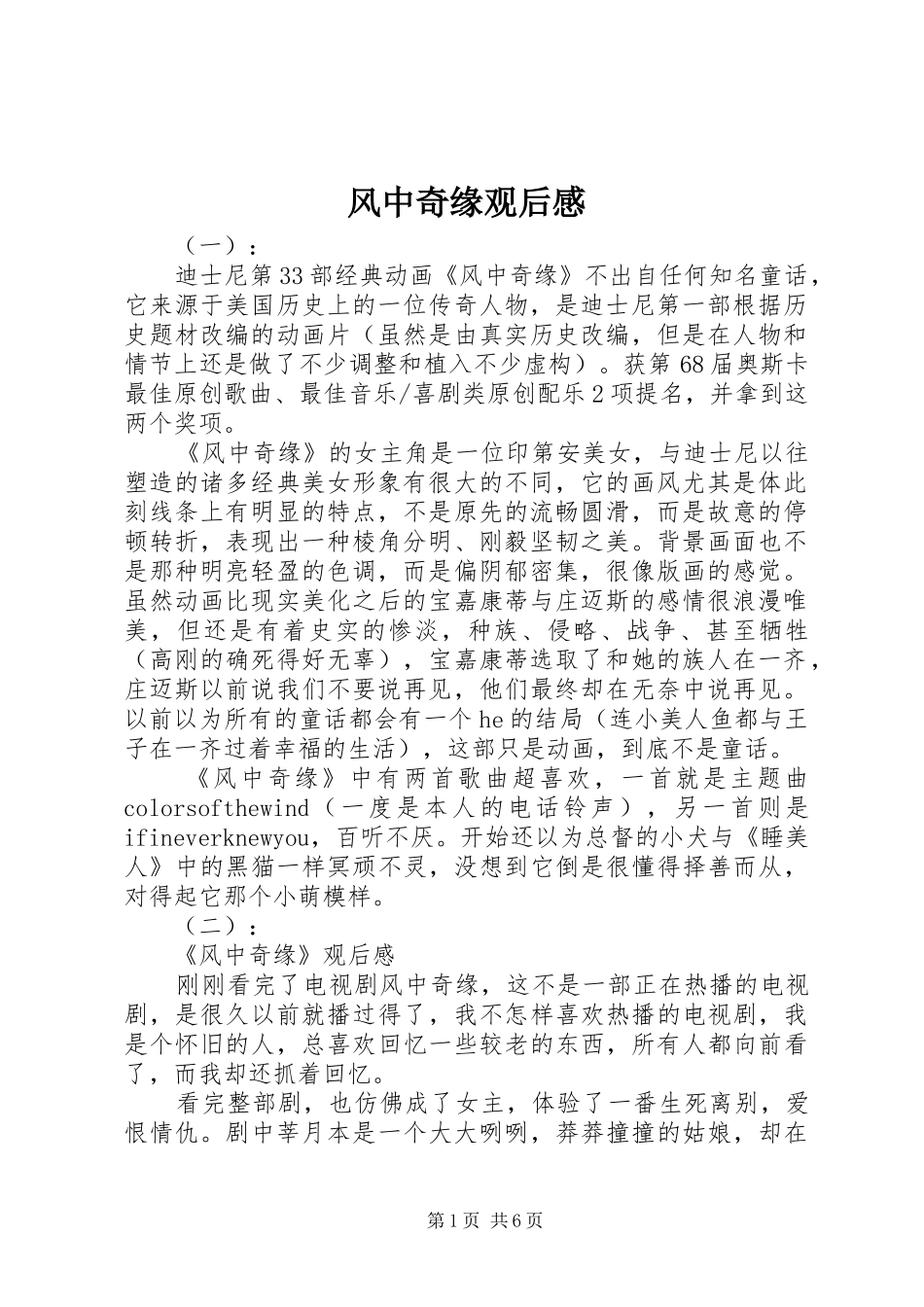 风中奇缘观后感

（一）：

迪士尼第33部经典动画《风中奇缘》不出自任何知名童话，它来源于美国历史上的一位传奇人物，是迪士尼第一部根据历史题材改编的动画片（虽然是由真实历史改编，但是在人物和情节上还是做了不少调整和植入不少虚构）。获第68届奥斯卡最佳原创歌曲、最佳音乐/喜剧类原创配乐2项提名，并拿到这两个奖项。

《风中奇缘》的女主角是一位印第安美女，与迪士尼以往塑造的诸多经典美女形象有很大的不同，它的画风尤其是体此刻线条上有明显的特点，不是原先的流畅圆滑，而是故意的停顿转折，表现出一种棱角分明、刚毅坚韧之美。背景画面也不是那种明亮轻盈的色调，而是偏阴郁密集，很像版画的感觉。虽然动画比现实美化之后的宝嘉康蒂与庄迈斯的感情很浪漫唯美，但还是有着史实的惨淡，种族、侵略、战争、甚至牺牲（高刚的确死得好无辜），宝嘉康蒂选取了和她的族人在一齐，庄迈斯以前说我们不要说再见，他们最终却在无奈中说再见。以前以为所有的童话都会有一个he的结局（连小美人鱼都与王子在一齐过着幸福的生活），这部只是动画，到底不是童话。

《风中奇缘》中有两首歌曲超喜欢，一首就是主题曲colorsofthewind（一度是本人的电话铃声），另一首则是ifineverknewyou，百听不厌。开始还以为总督的小犬与《睡美人》中的黑猫一样冥顽不灵，没想到它倒是很懂得择善而从，对得起它那个小萌模样。

（二）：

《风中奇缘》观后感

刚刚看完了电视剧风中奇缘，这不是一部正在热播的电视剧，是很久以前就播过得了，我不怎样喜欢热播的电视剧，我是个怀旧的人，总喜欢回忆一些较老的东西，所有人都向前看了，而我却还抓着回忆。

看完整部剧，也仿佛成了女主，体验了一番生死离别，爱恨情仇。剧中莘月本是一个大大咧咧，莽莽撞撞的姑娘，却在

第1页 共6页